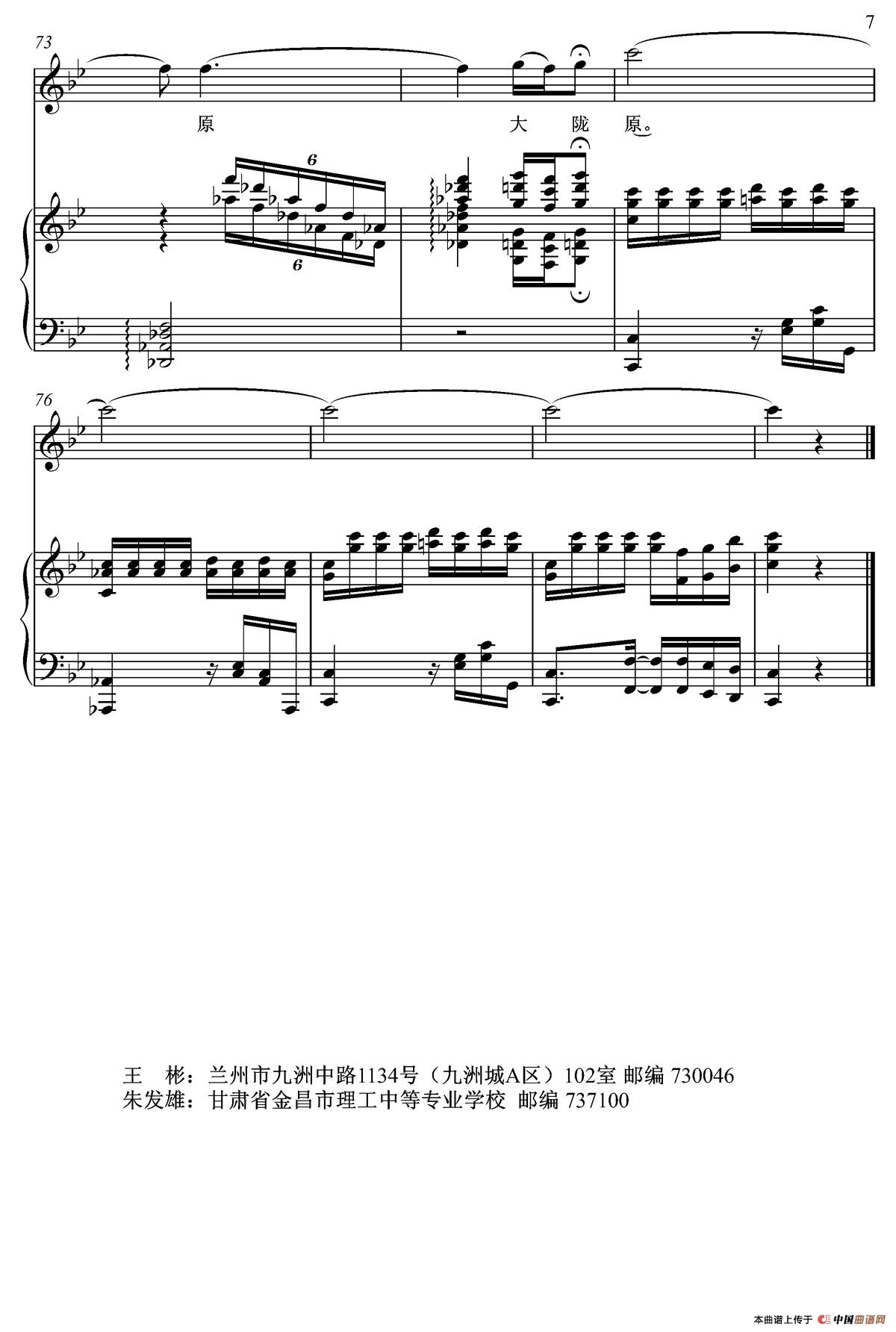 7

73

原　大　陇　原。

6

6

76

王　彬：兰州市九洲中路1134号（九洲城A区）102室 邮编 730046
朱发雄：甘肃省金昌市理工中等专业学校 邮编 737100

本曲谱上传于 中国曲谱网